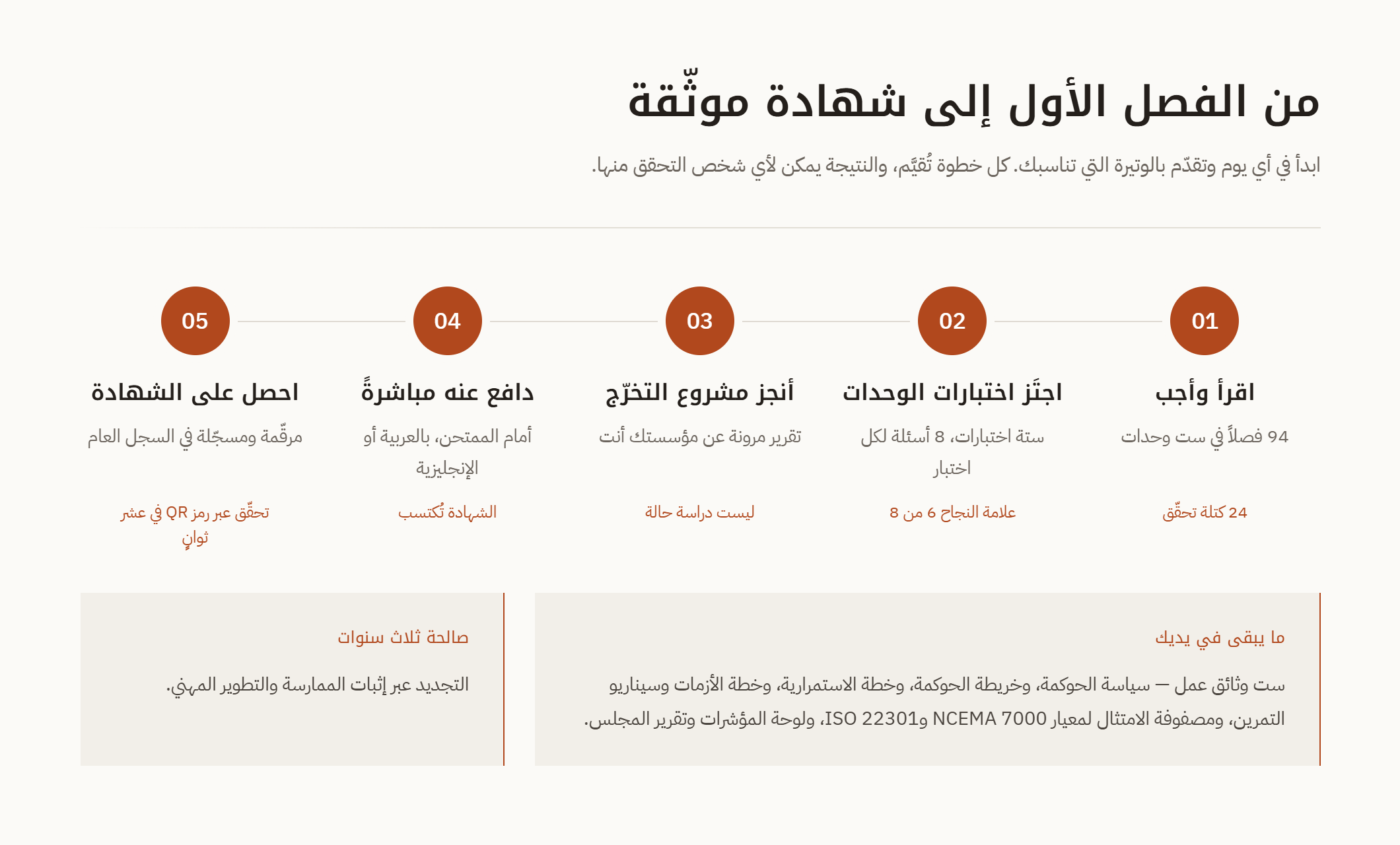 من الفصل الأول إلى شهادة موثّقة

ابدأ في أي يوم وتقدّم بالوتيرة التي تناسبك. كل خطوة تُقيَّم، والنتيجة يمكن لأي شخص التحقق منها.

01
اقرأ وأجب
94 فصلاً في ست وحدات
24 كتلة تحقّق

02
اجتَز اختبارات الوحدات
ستة اختبارات، 8 أسئلة لكل اختبار
علامة النجاح 6 من 8

03
أنجز مشروع التخرّج
تقرير مرونة عن مؤسستك أنت
ليست دراسة حالة

04
دافع عنه مباشرةً
أمام الممتحن، بالعربية أو الإنجليزية
الشهادة تُكتسب

05
احصل على الشهادة
مرقّمة ومسجّلة في السجل العام
تحقّق عبر رمز QR في عشر ثوانٍ

ما يبقى في يديك
ست وثائق عمل — سياسة الحوكمة، وخريطة الحوكمة، وخطة الاستمرارية، وخطة الأزمات وسيناريو التمرين، ومصفوفة الامتثال لمعيار NCEMA 7000 وISO 22301، ولوحة المؤشرات وتقرير المجلس.

صالحة ثلاث سنوات
التجديد عبر إثبات الممارسة والتطوير المهني.